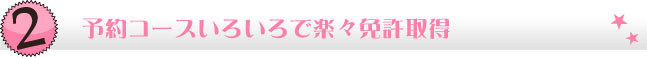 2 予約コースいろいろで楽々免許取得